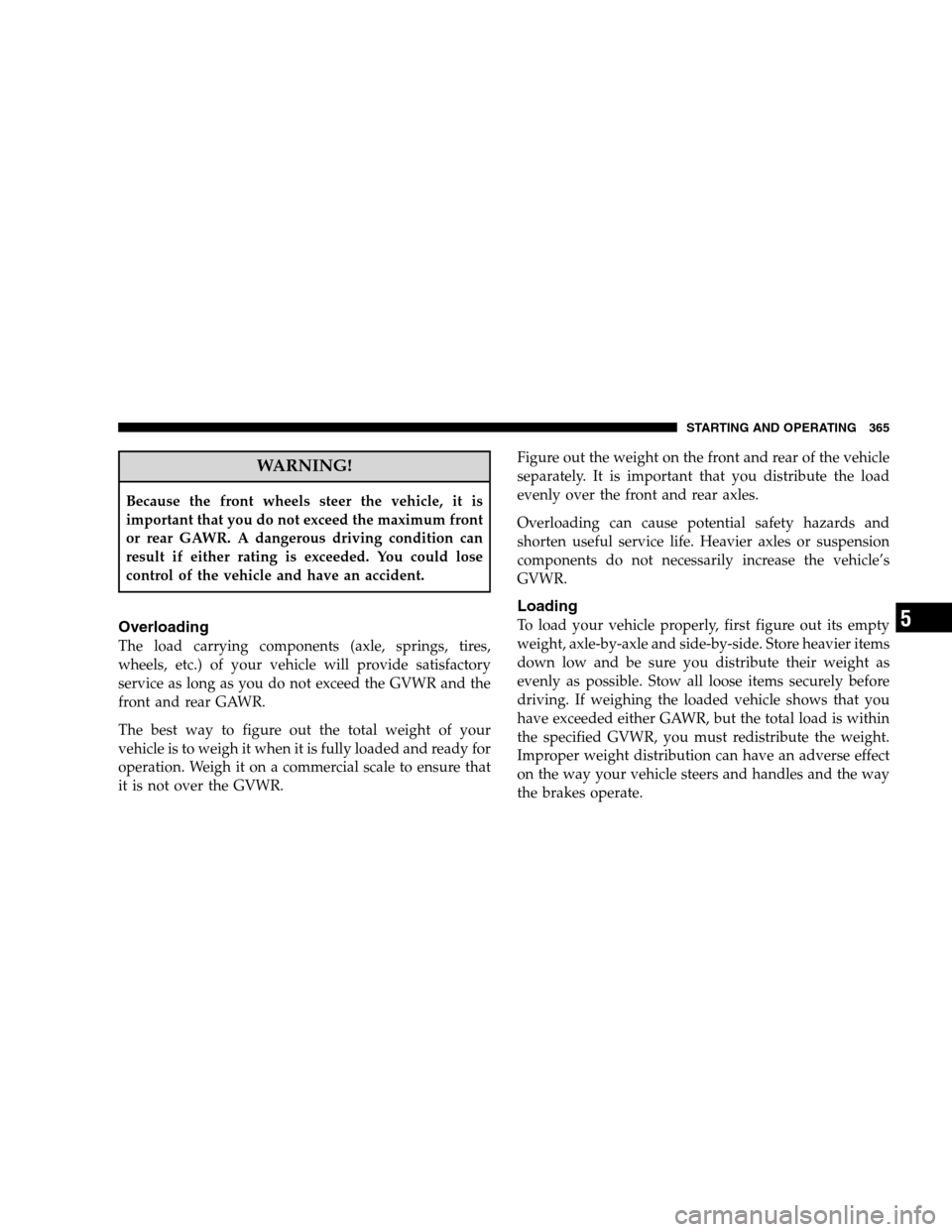 STARTING AND OPERATING 365

WARNING!

Because the front wheels steer the vehicle, it is important that you do not exceed the maximum front or rear GAWR. A dangerous driving condition can result if either rating is exceeded. You could lose control of the vehicle and have an accident.

Overloading

The load carrying components (axle, springs, tires, wheels, etc.) of your vehicle will provide satisfactory service as long as you do not exceed the GVWR and the front and rear GAWR.

The best way to figure out the total weight of your vehicle is to weigh it when it is fully loaded and ready for operation. Weigh it on a commercial scale to ensure that it is not over the GVWR.

Figure out the weight on the front and rear of the vehicle separately. It is important that you distribute the load evenly over the front and rear axles.

Overloading can cause potential safety hazards and shorten useful service life. Heavier axles or suspension components do not necessarily increase the vehicle's GVWR.

Loading

To load your vehicle properly, first figure out its empty weight, axle-by-axle and side-by-side. Store heavier items down low and be sure you distribute their weight as evenly as possible. Stow all loose items securely before driving. If weighing the loaded vehicle shows that you have exceeded either GAWR, but the total load is within the specified GVWR, you must redistribute the weight. Improper weight distribution can have an adverse effect on the way your vehicle steers and handles and the way the brakes operate.

5

carmanualsonline.info